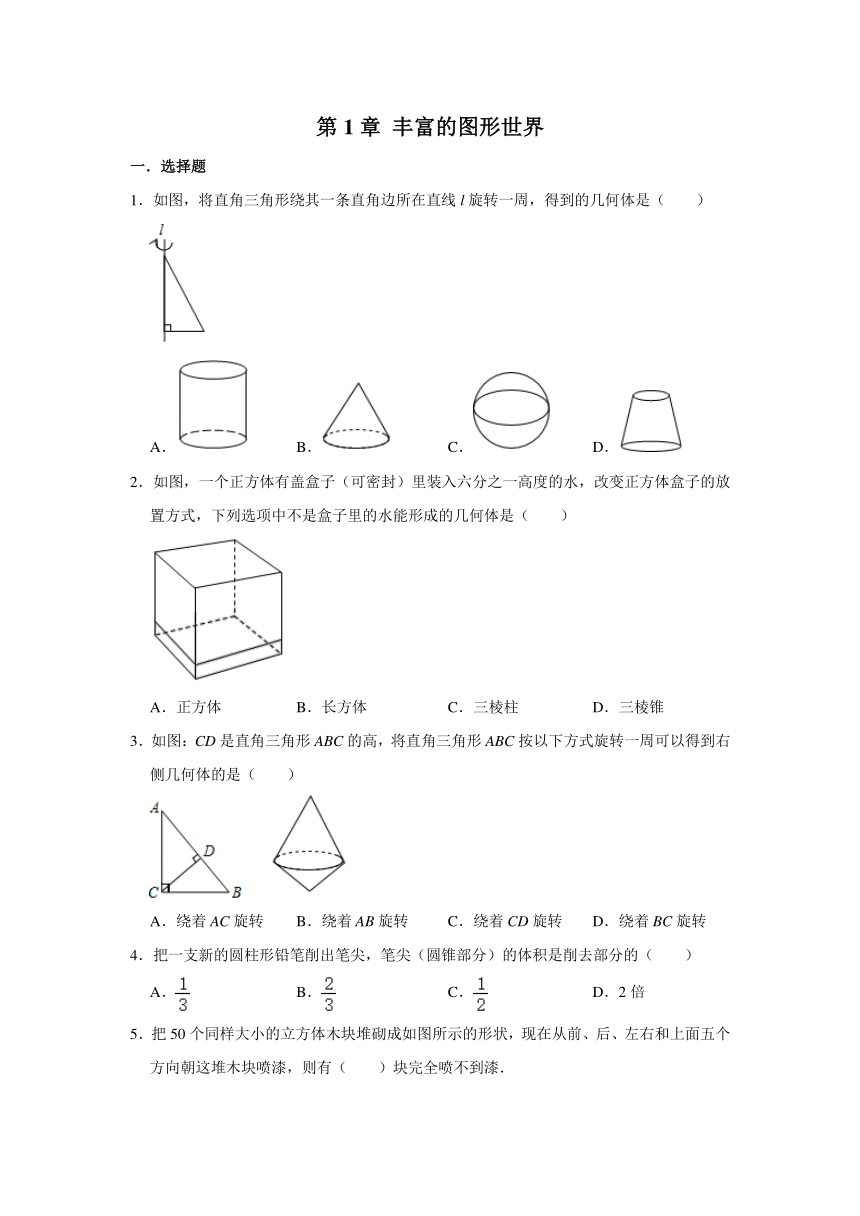 第 1 章 丰富的图形世界

一．选择题

1．如图，将直角三角形绕其一条直角边所在直线 $l$ 旋转一周，得到的几何体是（　　）

$l$

A．　　B．　　C．　　D．

2．如图，一个正方体有盖盒子（可密封）里装入六分之一高度的水，改变正方体盒子的放置方式，下列选项中不是盒子里的水能形成的几何体是（　　）

A．正方体　　B．长方体　　C．三棱柱　　D．三棱锥

3．如图：$CD$ 是直角三角形 $ABC$ 的高，将直角三角形 $ABC$ 按以下方式旋转一周可以得到右侧几何体的是（　　）

A D C B

A．绕着 $AC$ 旋转　　B．绕着 $AB$ 旋转　　C．绕着 $CD$ 旋转　　D．绕着 $BC$ 旋转

4．把一支新的圆柱形铅笔削出笔尖，笔尖（圆锥部分）的体积是削去部分的（　　）

A．$\frac{1}{3}$　　B．$\frac{2}{3}$　　C．$\frac{1}{2}$　　D．2 倍

5．把 50 个同样大小的立方体木块堆砌成如图所示的形状，现在从前、后、左右和上面五个方向朝这堆木块喷漆，则有（　　）块完全喷不到漆．